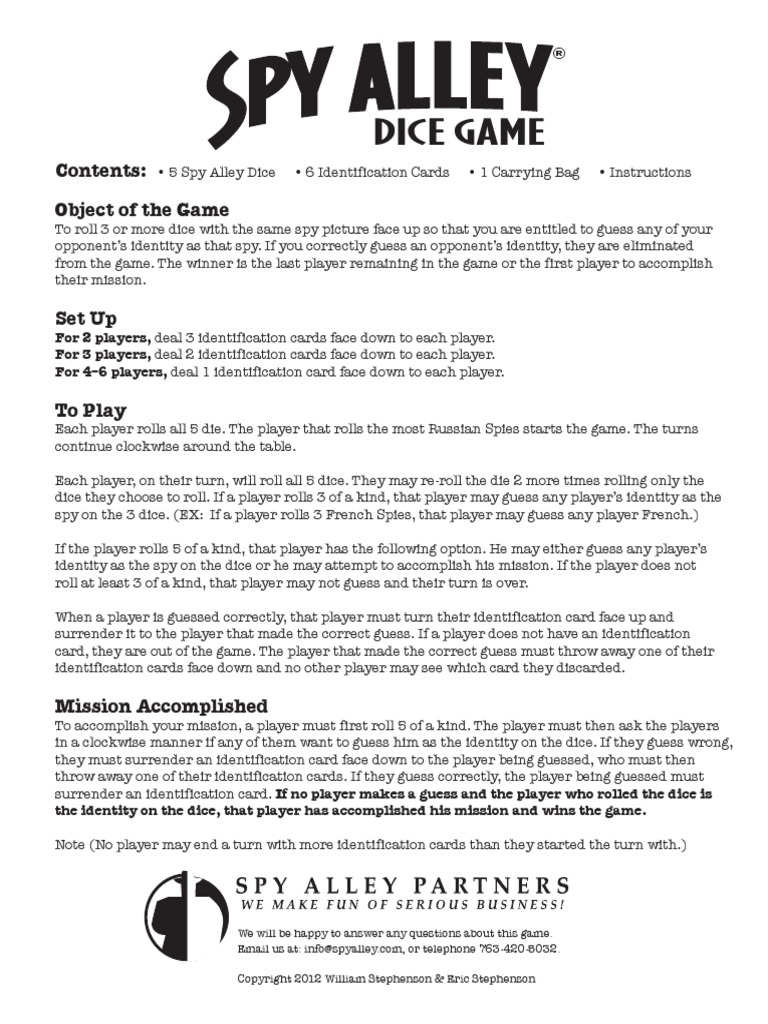 SPY ALLEY®
DICE GAME

Contents: • 5 Spy Alley Dice • 6 Identification Cards • 1 Carrying Bag • Instructions

Object of the Game
To roll 3 or more dice with the same spy picture face up so that you are entitled to guess any of your opponent's identity as that spy. If you correctly guess an opponent's identity, they are eliminated from the game. The winner is the last player remaining in the game or the first player to accomplish their mission.

Set Up
For 2 players, deal 3 identification cards face down to each player.
For 3 players, deal 2 identification cards face down to each player.
For 4–6 players, deal 1 identification card face down to each player.

To Play
Each player rolls all 5 die. The player that rolls the most Russian Spies starts the game. The turns continue clockwise around the table.

Each player, on their turn, will roll all 5 dice. They may re-roll the die 2 more times rolling only the dice they choose to roll. If a player rolls 3 of a kind, that player may guess any player's identity as the spy on the 3 dice. (EX: If a player rolls 3 French Spies, that player may guess any player French.)

If the player rolls 5 of a kind, that player has the following option. He may either guess any player's identity as the spy on the dice or he may attempt to accomplish his mission. If the player does not roll at least 3 of a kind, that player may not guess and their turn is over.

When a player is guessed correctly, that player must turn their identification card face up and surrender it to the player that made the correct guess. If a player does not have an identification card, they are out of the game. The player that made the correct guess must throw away one of their identification cards face down and no other player may see which card they discarded.

Mission Accomplished
To accomplish your mission, a player must first roll 5 of a kind. The player must then ask the players in a clockwise manner if any of them want to guess him as the identity on the dice. If they guess wrong, they must surrender an identification card face down to the player being guessed, who must then throw away one of their identification cards. If they guess correctly, the player being guessed must surrender an identification card. If no player makes a guess and the player who rolled the dice is the identity on the dice, that player has accomplished his mission and wins the game.

Note (No player may end a turn with more identification cards than they started the turn with.)

SPY ALLEY PARTNERS
WE MAKE FUN OF SERIOUS BUSINESS!
We will be happy to answer any questions about this game.
Email us at: info@spyalley.com, or telephone 763-420-8032.

Copyright 2012 William Stephenson & Eric Stephenson